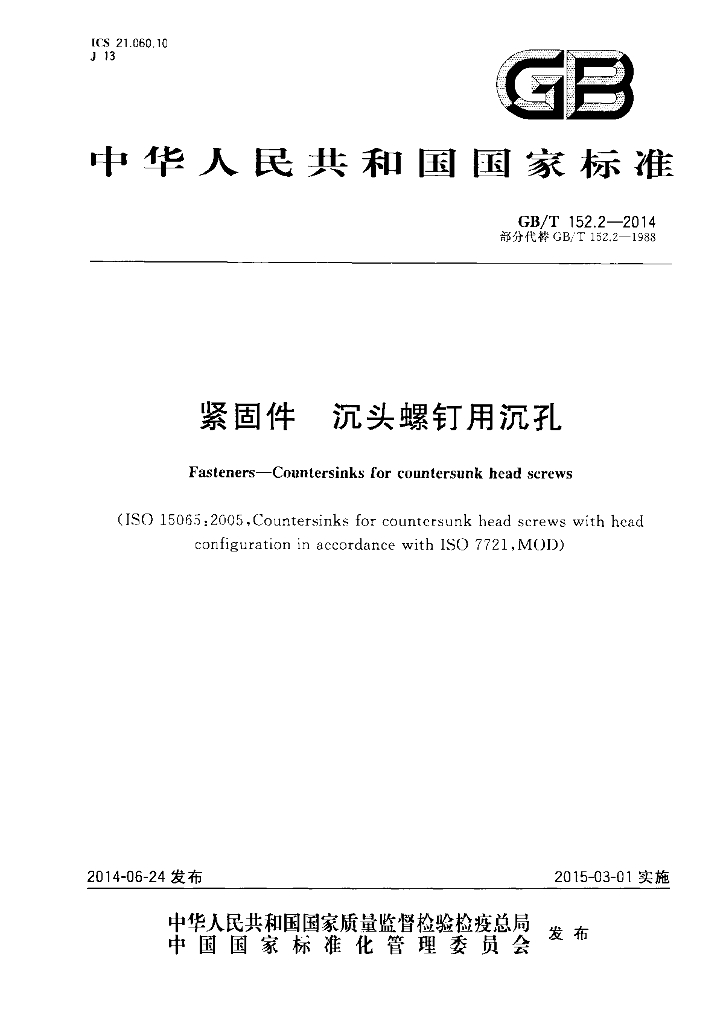 ICS 21.060.10
J 13

GB

中华人民共和国国家标准

GB/T 152.2—2014
部分代替GB/T 152.2—1988

紧固件 沉头螺钉用沉孔

Fasteners—Countersinks for countersunk head screws

(ISO 15065:2005,Countersinks for countersunk head screws with head configuration in accordance with ISO 7721,MOD)

2014-06-24发布

2015-03-01实施

中华人民共和国国家质量监督检验检疫总局
中国国家标准化管理委员会
发布